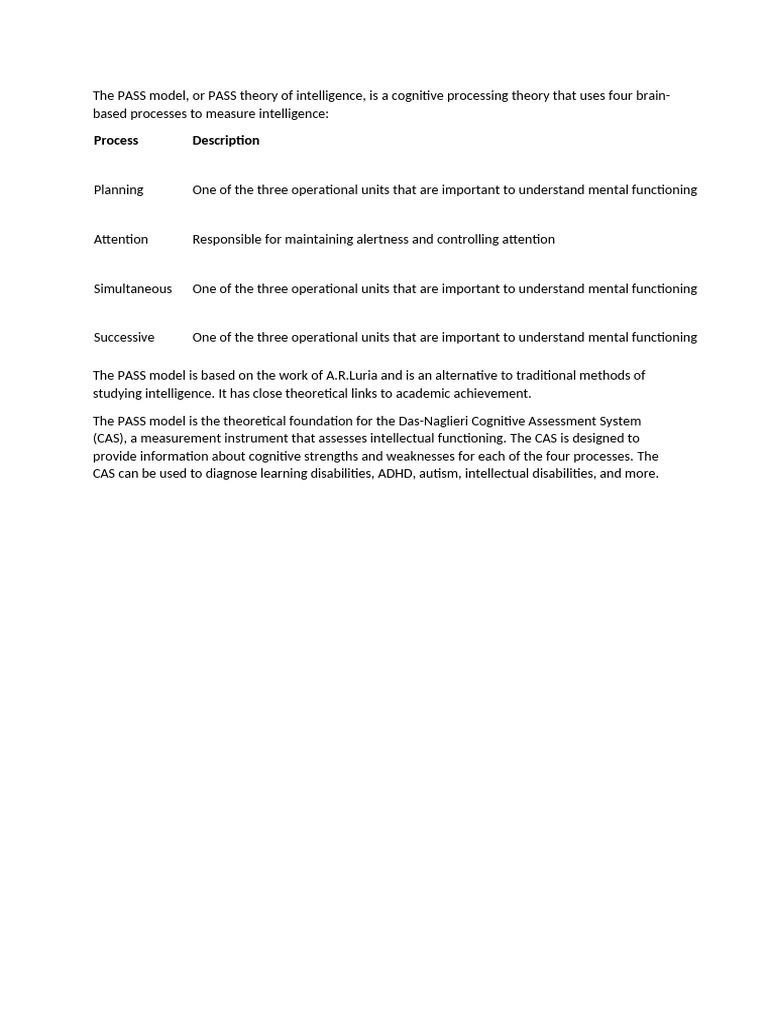 The PASS model, or PASS theory of intelligence, is a cognitive processing theory that uses four brain-based processes to measure intelligence:

| Process | Description |
|---|---|
| Planning | One of the three operational units that are important to understand mental functioning |
| Attention | Responsible for maintaining alertness and controlling attention |
| Simultaneous | One of the three operational units that are important to understand mental functioning |
| Successive | One of the three operational units that are important to understand mental functioning |

The PASS model is based on the work of A.R.Luria and is an alternative to traditional methods of studying intelligence. It has close theoretical links to academic achievement.

The PASS model is the theoretical foundation for the Das-Naglieri Cognitive Assessment System (CAS), a measurement instrument that assesses intellectual functioning. The CAS is designed to provide information about cognitive strengths and weaknesses for each of the four processes. The CAS can be used to diagnose learning disabilities, ADHD, autism, intellectual disabilities, and more.